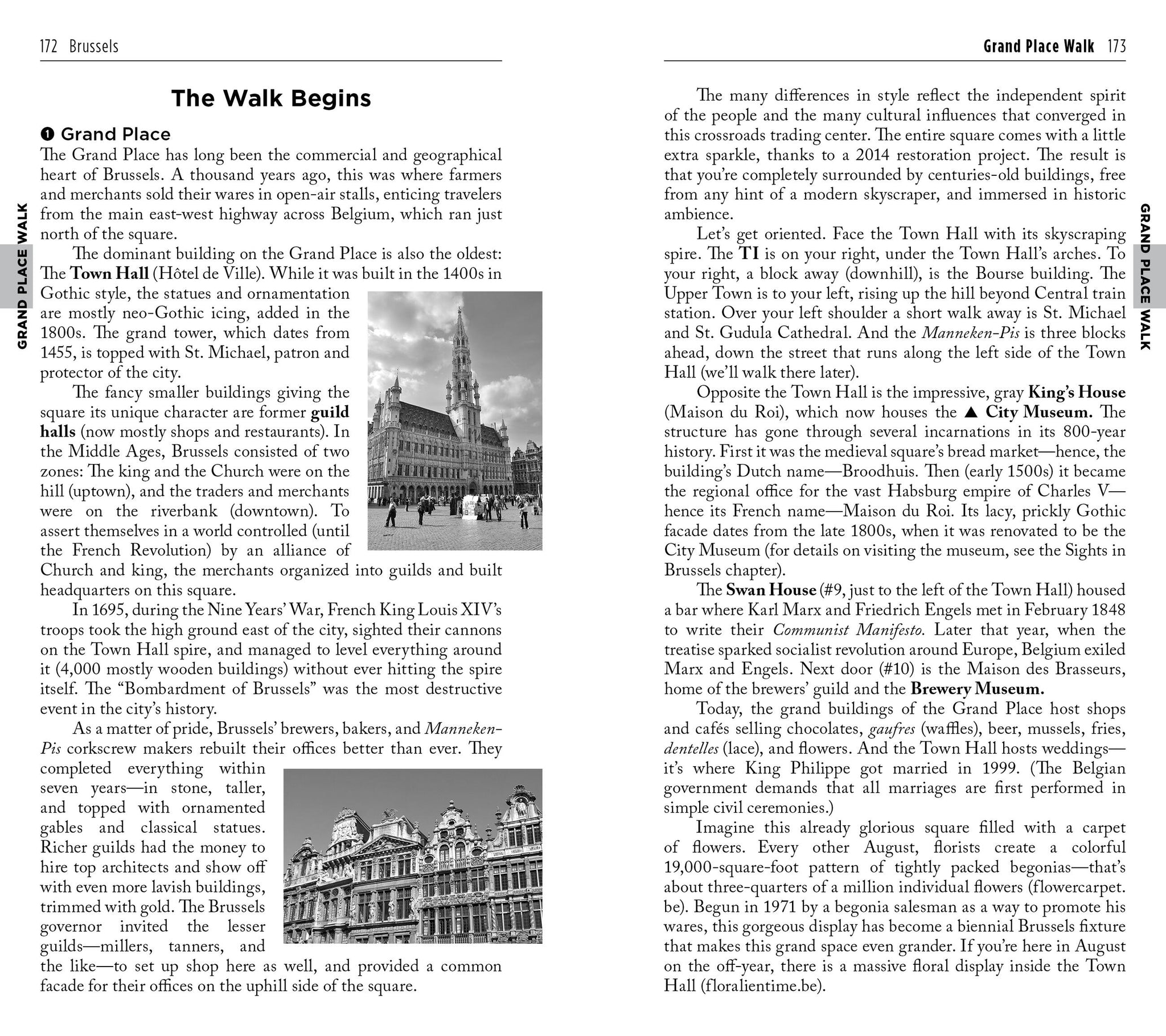 172 Brussels

The Walk Begins

❶ Grand Place

The Grand Place has long been the commercial and geographical heart of Brussels. A thousand years ago, this was where farmers and merchants sold their wares in open-air stalls, enticing travelers from the main east-west highway across Belgium, which ran just north of the square.

The dominant building on the Grand Place is also the oldest: The Town Hall (Hôtel de Ville). While it was built in the 1400s in Gothic style, the statues and ornamentation are mostly neo-Gothic icing, added in the 1800s. The grand tower, which dates from 1455, is topped with St. Michael, patron and protector of the city.

The fancy smaller buildings giving the square its unique character are former guild halls (now mostly shops and restaurants). In the Middle Ages, Brussels consisted of two zones: The king and the Church were on the hill (uptown), and the traders and merchants were on the riverbank (downtown). To assert themselves in a world controlled (until the French Revolution) by an alliance of Church and king, the merchants organized into guilds and built headquarters on this square.

In 1695, during the Nine Years' War, French King Louis XIV's troops took the high ground east of the city, sighted their cannons on the Town Hall spire, and managed to level everything around it (4,000 mostly wooden buildings) without ever hitting the spire itself. The "Bombardment of Brussels" was the most destructive event in the city's history.

As a matter of pride, Brussels' brewers, bakers, and Manneken-Pis corkscrew makers rebuilt their offices better than ever. They completed everything within seven years—in stone, taller, and topped with ornamented gables and classical statues. Richer guilds had the money to hire top architects and show off with even more lavish buildings, trimmed with gold. The Brussels governor invited the lesser guilds—millers, tanners, and the like—to set up shop here as well, and provided a common facade for their offices on the uphill side of the square.

GRAND PLACE WALK

Grand Place Walk 173

The many differences in style reflect the independent spirit of the people and the many cultural influences that converged in this crossroads trading center. The entire square comes with a little extra sparkle, thanks to a 2014 restoration project. The result is that you're completely surrounded by centuries-old buildings, free from any hint of a modern skyscraper, and immersed in historic ambience.

Let's get oriented. Face the Town Hall with its skyscraping spire. The TI is on your right, under the Town Hall's arches. To your right, a block away (downhill), is the Bourse building. The Upper Town is to your left, rising up the hill beyond Central train station. Over your left shoulder a short walk away is St. Michael and St. Gudula Cathedral. And the Manneken-Pis is three blocks ahead, down the street that runs along the left side of the Town Hall (we'll walk there later).

Opposite the Town Hall is the impressive, gray King's House (Maison du Roi), which now houses the ▲ City Museum. The structure has gone through several incarnations in its 800-year history. First it was the medieval square's bread market—hence, the building's Dutch name—Broodhuis. Then (early 1500s) it became the regional office for the vast Habsburg empire of Charles V—hence its French name—Maison du Roi. Its lacy, prickly Gothic facade dates from the late 1800s, when it was renovated to be the City Museum (for details on visiting the museum, see the Sights in Brussels chapter).

The Swan House (#9, just to the left of the Town Hall) housed a bar where Karl Marx and Friedrich Engels met in February 1848 to write their Communist Manifesto. Later that year, when the treatise sparked socialist revolution around Europe, Belgium exiled Marx and Engels. Next door (#10) is the Maison des Brasseurs, home of the brewers' guild and the Brewery Museum.

Today, the grand buildings of the Grand Place host shops and cafés selling chocolates, gaufres (waffles), beer, mussels, fries, dentelles (lace), and flowers. And the Town Hall hosts weddings—it's where King Philippe got married in 1999. (The Belgian government demands that all marriages are first performed in simple civil ceremonies.)

Imagine this already glorious square filled with a carpet of flowers. Every other August, florists create a colorful 19,000-square-foot pattern of tightly packed begonias—that's about three-quarters of a million individual flowers (flowercarpet.be). Begun in 1971 by a begonia salesman as a way to promote his wares, this gorgeous display has become a biennial Brussels fixture that makes this grand space even grander. If you're here in August on the off-year, there is a massive floral display inside the Town Hall (floralientime.be).

GRAND PLACE WALK